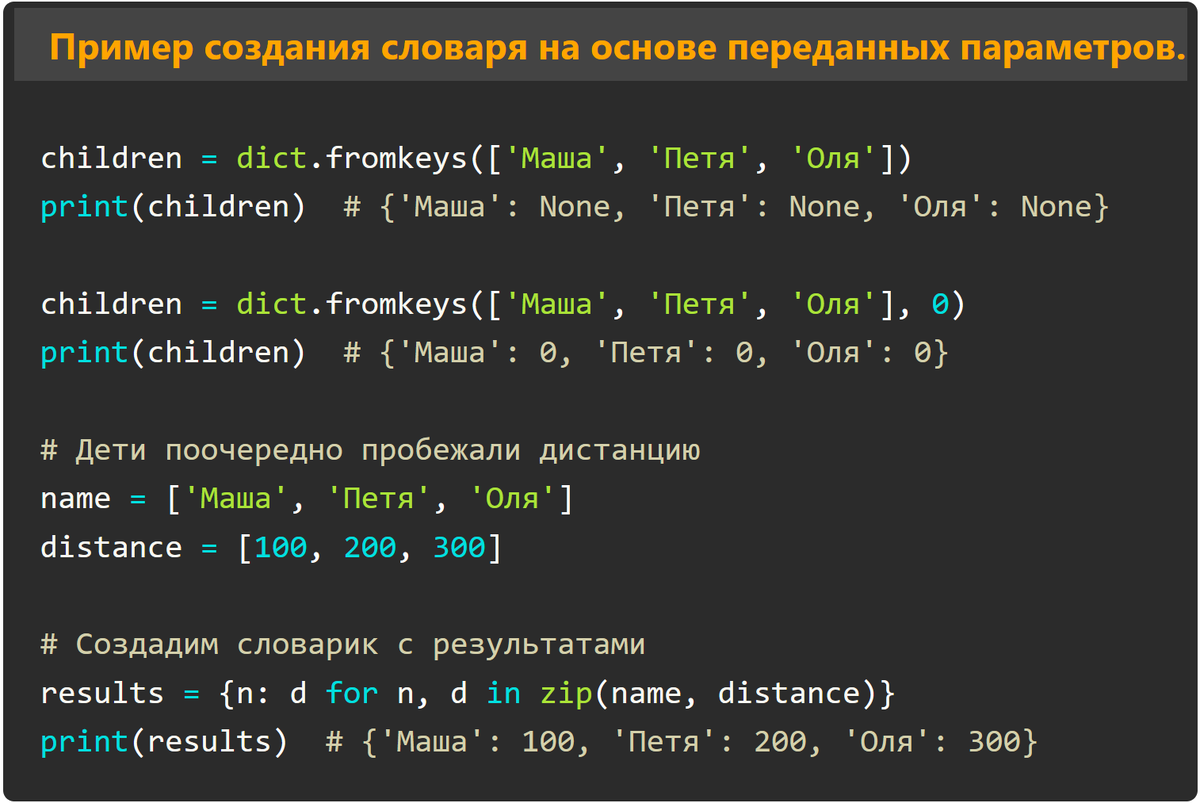 Пример создания словаря на основе переданных параметров.

children = dict.fromkeys(['Маша', 'Петя', 'Оля'])
print(children)  # {'Маша': None, 'Петя': None, 'Оля': None}

children = dict.fromkeys(['Маша', 'Петя', 'Оля'], 0)
print(children)  # {'Маша': 0, 'Петя': 0, 'Оля': 0}

# Дети поочередно пробежали дистанцию
name = ['Маша', 'Петя', 'Оля']
distance = [100, 200, 300]

# Создадим словарик с результатами
results = {n: d for n, d in zip(name, distance)}
print(results)  # {'Маша': 100, 'Петя': 200, 'Оля': 300}